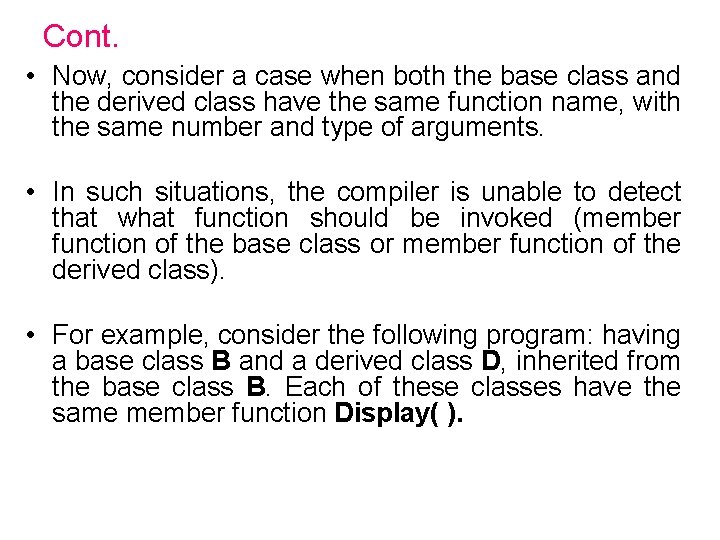 Cont.

• Now, consider a case when both the base class and the derived class have the same function name, with the same number and type of arguments.

• In such situations, the compiler is unable to detect that what function should be invoked (member function of the base class or member function of the derived class).

• For example, consider the following program: having a base class B and a derived class D, inherited from the base class B. Each of these classes have the same member function Display( ).